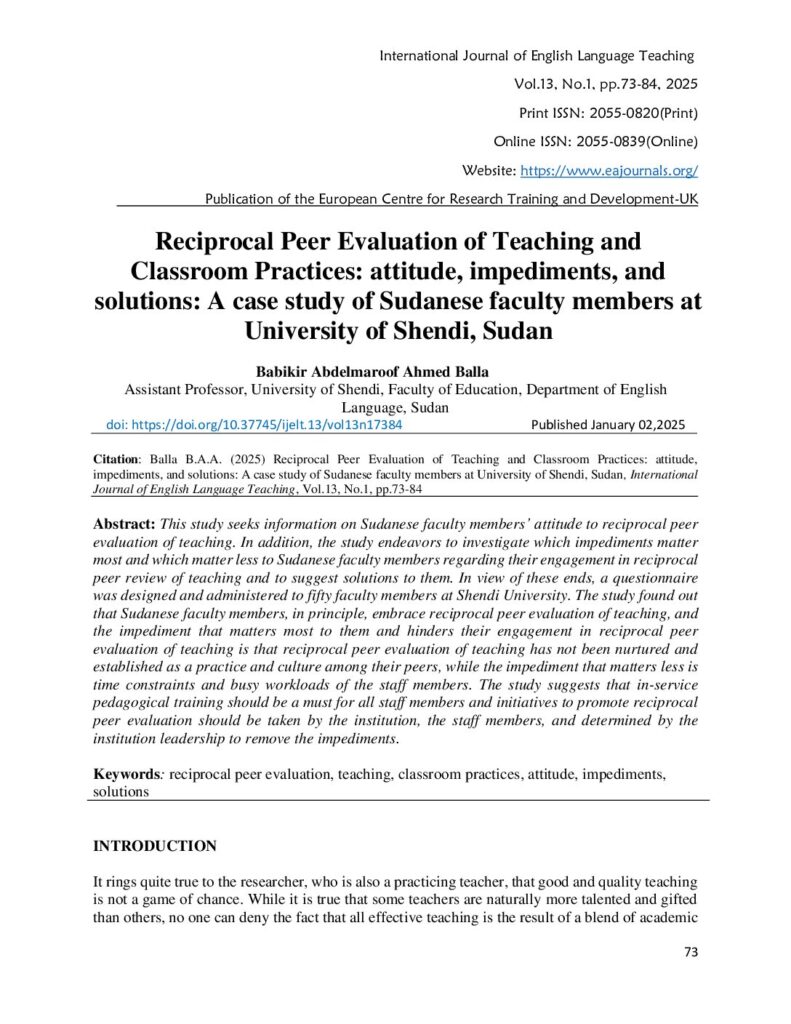 International Journal of English Language Teaching

Vol.13, No.1, pp.73-84, 2025

Print ISSN: 2055-0820(Print)

Online ISSN: 2055-0839(Online)

Website: https://www.eajournals.org/

Publication of the European Centre for Research Training and Development-UK

Reciprocal Peer Evaluation of Teaching and Classroom Practices: attitude, impediments, and solutions: A case study of Sudanese faculty members at University of Shendi, Sudan

Babikir Abdelmaroof Ahmed Balla
Assistant Professor, University of Shendi, Faculty of Education, Department of English Language, Sudan

doi: https://doi.org/10.37745/ijelt.13/vol13n17384 Published January 02,2025

Citation: Balla B.A.A. (2025) Reciprocal Peer Evaluation of Teaching and Classroom Practices: attitude, impediments, and solutions: A case study of Sudanese faculty members at University of Shendi, Sudan, International Journal of English Language Teaching, Vol.13, No.1, pp.73-84

Abstract: This study seeks information on Sudanese faculty members' attitude to reciprocal peer evaluation of teaching. In addition, the study endeavors to investigate which impediments matter most and which matter less to Sudanese faculty members regarding their engagement in reciprocal peer review of teaching and to suggest solutions to them. In view of these ends, a questionnaire was designed and administered to fifty faculty members at Shendi University. The study found out that Sudanese faculty members, in principle, embrace reciprocal peer evaluation of teaching, and the impediment that matters most to them and hinders their engagement in reciprocal peer evaluation of teaching is that reciprocal peer evaluation of teaching has not been nurtured and established as a practice and culture among their peers, while the impediment that matters less is time constraints and busy workloads of the staff members. The study suggests that in-service pedagogical training should be a must for all staff members and initiatives to promote reciprocal peer evaluation should be taken by the institution, the staff members, and determined by the institution leadership to remove the impediments.

Keywords: reciprocal peer evaluation, teaching, classroom practices, attitude, impediments, solutions

INTRODUCTION

It rings quite true to the researcher, who is also a practicing teacher, that good and quality teaching is not a game of chance. While it is true that some teachers are naturally more talented and gifted than others, no one can deny the fact that all effective teaching is the result of a blend of academic

73